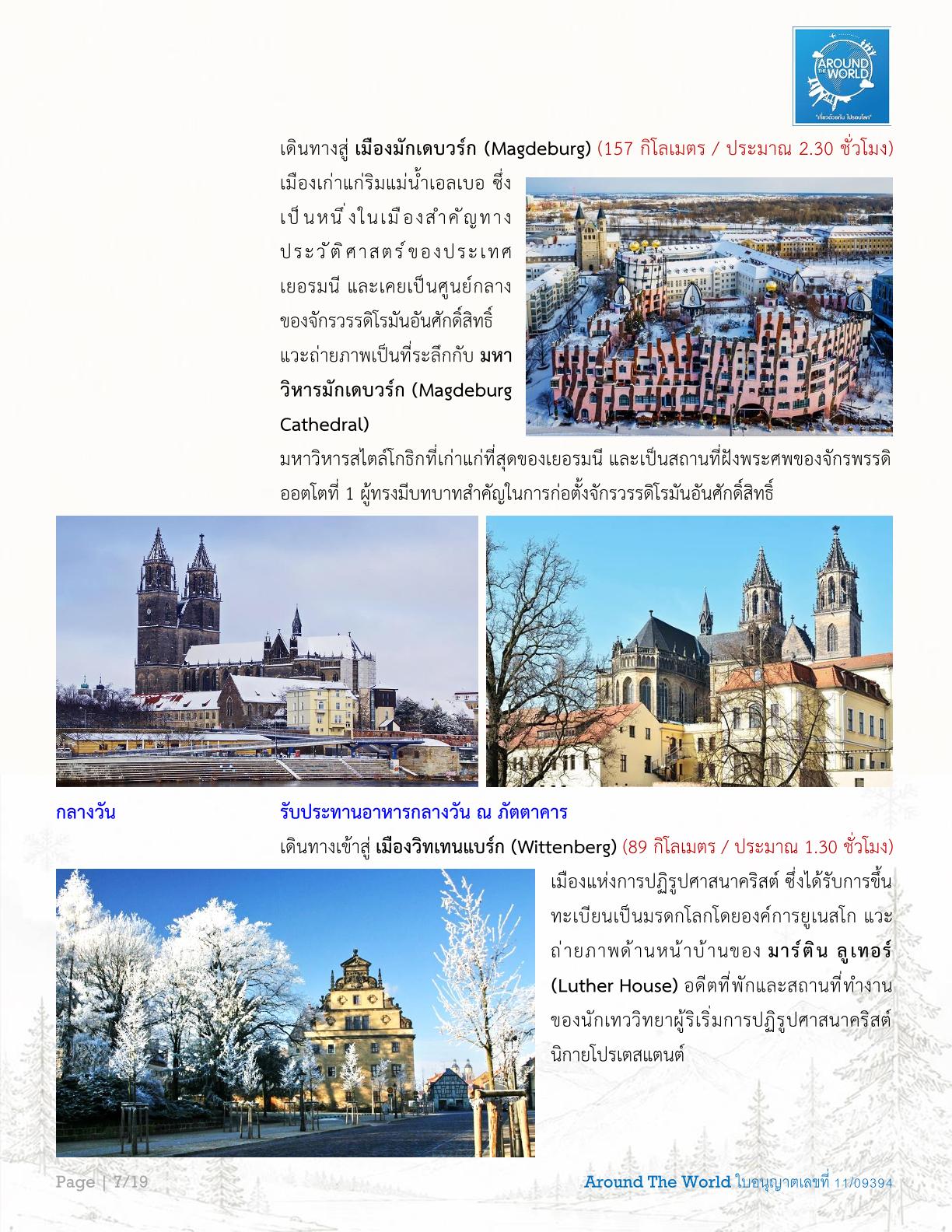 AROUND THE WORLD
"เที่ยวด้วยกัน ไปรอบโลก"

เดินทางสู่ เมืองมักเดบวร์ก (Magdeburg) (157 กิโลเมตร / ประมาณ 2.30 ชั่วโมง)

เมืองเก่าแก่ริมแม่น้ำเอลเบอ ซึ่งเป็นหนึ่งในเมืองสำคัญทางประวัติศาสตร์ของประเทศเยอรมนี และเคยเป็นศูนย์กลางของจักรวรรดิโรมันอันศักดิ์สิทธิ์ แวะถ่ายภาพเป็นที่ระลึกกับ มหาวิหารมักเดบวร์ก (Magdeburg Cathedral)

มหาวิหารสไตล์โกธิกที่เก่าแก่ที่สุดของเยอรมนี และเป็นสถานที่ฝังพระศพของจักรพรรดิออตโตที่ 1 ผู้ทรงมีบทบาทสำคัญในการก่อตั้งจักรวรรดิโรมันอันศักดิ์สิทธิ์

กลางวัน รับประทานอาหารกลางวัน ณ ภัตตาคาร

เดินทางเข้าสู่ เมืองวิทเทนแบร์ก (Wittenberg) (89 กิโลเมตร / ประมาณ 1.30 ชั่วโมง)

เมืองแห่งการปฏิรูปศาสนาคริสต์ ซึ่งได้รับการขึ้นทะเบียนเป็นมรดกโลกโดยองค์การยูเนสโก แวะถ่ายภาพด้านหน้าบ้านของ มาร์ติน ลูเทอร์ (Luther House) อดีตที่พักและสถานที่ทำงานของนักเทววิทยาผู้ริเริ่มการปฏิรูปศาสนาคริสต์นิกายโปรเตสแตนต์

Page | 7/19 Around The World ใบอนุญาตเลขที่ 11/09394